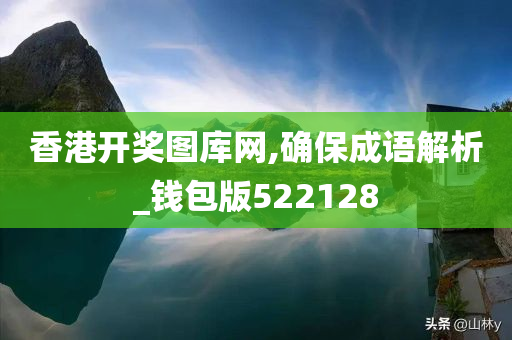 香港开奖图库网,确保成语解析_钱包版522128

头条 @山林y